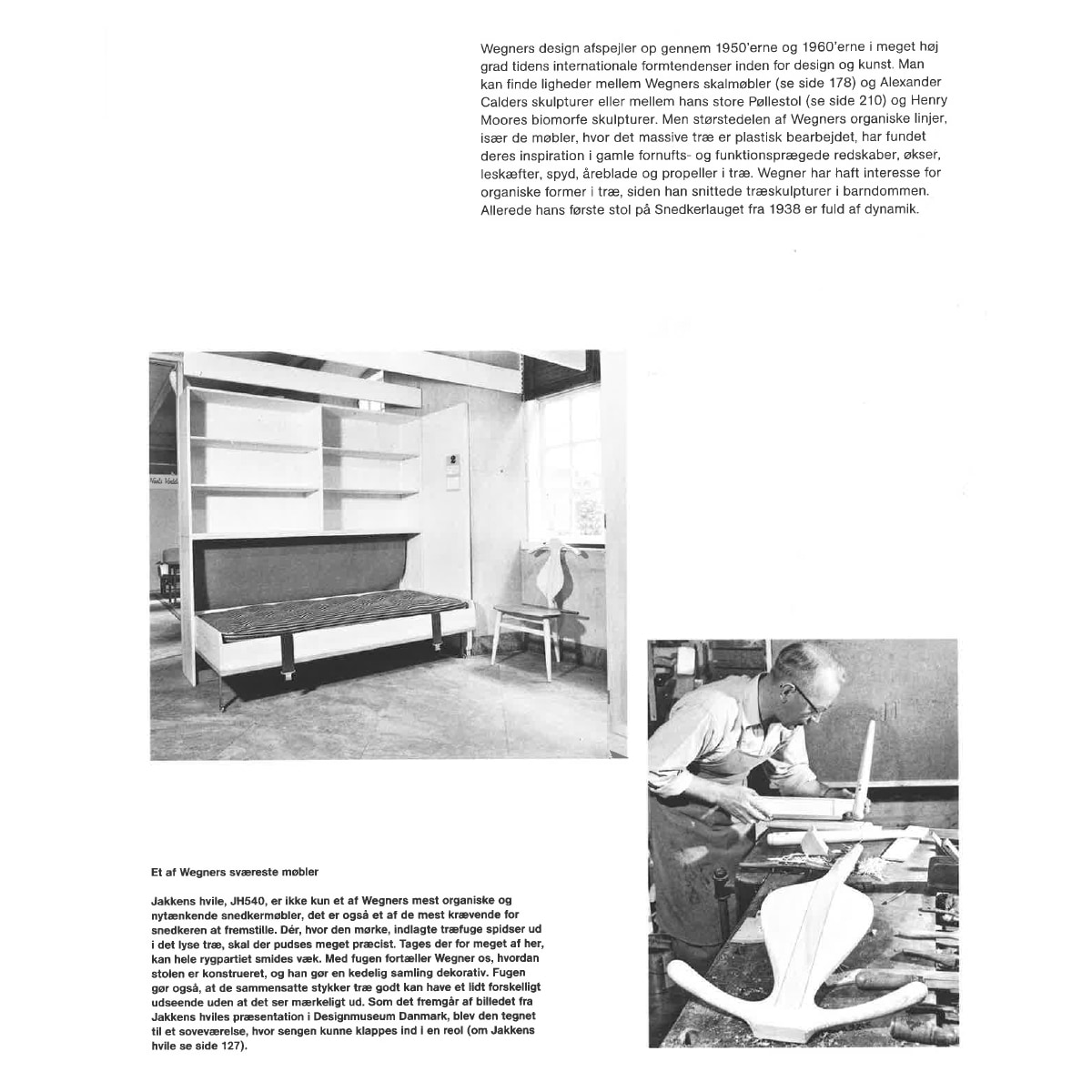 Wegners design afspejler op gennem 1950'erne og 1960'erne i meget høj grad tidens internationale formtendenser inden for design og kunst. Man kan finde ligheder mellem Wegners skalmøbler (se side 178) og Alexander Calders skulpturer eller mellem hans store Pøllestol (se side 210) og Henry Moores biomorfe skulpturer. Men størstedelen af Wegners organiske linjer, især de møbler, hvor det massive træ er plastisk bearbejdet, har fundet deres inspiration i gamle fornufts- og funktionsprægede redskaber, økser, leskæfter, spyd, åreblade og propeller i træ. Wegner har haft interesse for organiske former i træ, siden han snittede træskulpturer i barndommen. Allerede hans første stol på Snedkerlauget fra 1938 er fuld af dynamik.

2

Et af Wegners sværeste møbler

Jakkens hvile, JH540, er ikke kun et af Wegners mest organiske og nytænkende snedkermøbler, det er også et af de mest krævende for snedkeren at fremstille. Dér, hvor den mørke, indlagte træfuge spidser ud i det lyse træ, skal der pudses meget præcist. Tages der for meget af her, kan hele rygpartiet smides væk. Med fugen fortæller Wegner os, hvordan stolen er konstrueret, og han gør en kedelig samling dekorativ. Fugen gør også, at de sammensatte stykker træ godt kan have et lidt forskelligt udseende uden at det ser mærkeligt ud. Som det fremgår af billedet fra Jakkens hviles præsentation i Designmuseum Danmark, blev den tegnet til et soveværelse, hvor sengen kunne klappes ind i en reol (om Jakkens hvile se side 127).